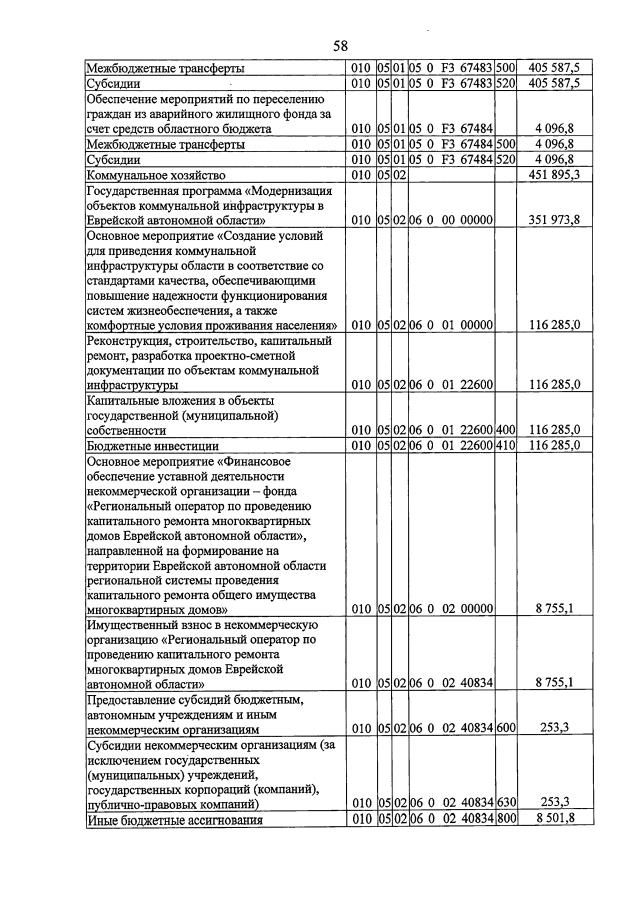 58

| Межбюджетные трансферты | 010 | 05 | 01 | 05 0 F3 67483 | 500 | 405 587,5 |
|---|---|---|---|---|---|---|
| Субсидии | 010 | 05 | 01 | 05 0 F3 67483 | 520 | 405 587,5 |
| Обеспечение мероприятий по переселению граждан из аварийного жилищного фонда за счет средств областного бюджета | 010 | 05 | 01 | 05 0 F3 67484 | | 4 096,8 |
| Межбюджетные трансферты | 010 | 05 | 01 | 05 0 F3 67484 | 500 | 4 096,8 |
| Субсидии | 010 | 05 | 01 | 05 0 F3 67484 | 520 | 4 096,8 |
| Коммунальное хозяйство | 010 | 05 | 02 | | | 451 895,3 |
| Государственная программа «Модернизация объектов коммунальной инфраструктуры в Еврейской автономной области» | 010 | 05 | 02 | 06 0 00 00000 | | 351 973,8 |
| Основное мероприятие «Создание условий для приведения коммунальной инфраструктуры области в соответствие со стандартами качества, обеспечивающими повышение надежности функционирования систем жизнеобеспечения, а также комфортные условия проживания населения» | 010 | 05 | 02 | 06 0 01 00000 | | 116 285,0 |
| Реконструкция, строительство, капитальный ремонт, разработка проектно-сметной документации по объектам коммунальной инфраструктуры | 010 | 05 | 02 | 06 0 01 22600 | | 116 285,0 |
| Капитальные вложения в объекты государственной (муниципальной) собственности | 010 | 05 | 02 | 06 0 01 22600 | 400 | 116 285,0 |
| Бюджетные инвестиции | 010 | 05 | 02 | 06 0 01 22600 | 410 | 116 285,0 |
| Основное мероприятие «Финансовое обеспечение уставной деятельности некоммерческой организации – фонда «Региональный оператор по проведению капитального ремонта многоквартирных домов Еврейской автономной области», направленной на формирование на территории Еврейской автономной области региональной системы проведения капитального ремонта общего имущества многоквартирных домов» | 010 | 05 | 02 | 06 0 02 00000 | | 8 755,1 |
| Имущественный взнос в некоммерческую организацию «Региональный оператор по проведению капитального ремонта многоквартирных домов Еврейской автономной области» | 010 | 05 | 02 | 06 0 02 40834 | | 8 755,1 |
| Предоставление субсидий бюджетным, автономным учреждениям и иным некоммерческим организациям | 010 | 05 | 02 | 06 0 02 40834 | 600 | 253,3 |
| Субсидии некоммерческим организациям (за исключением государственных (муниципальных) учреждений, государственных корпораций (компаний), публично-правовых компаний) | 010 | 05 | 02 | 06 0 02 40834 | 630 | 253,3 |
| Иные бюджетные ассигнования | 010 | 05 | 02 | 06 0 02 40834 | 800 | 8 501,8 |